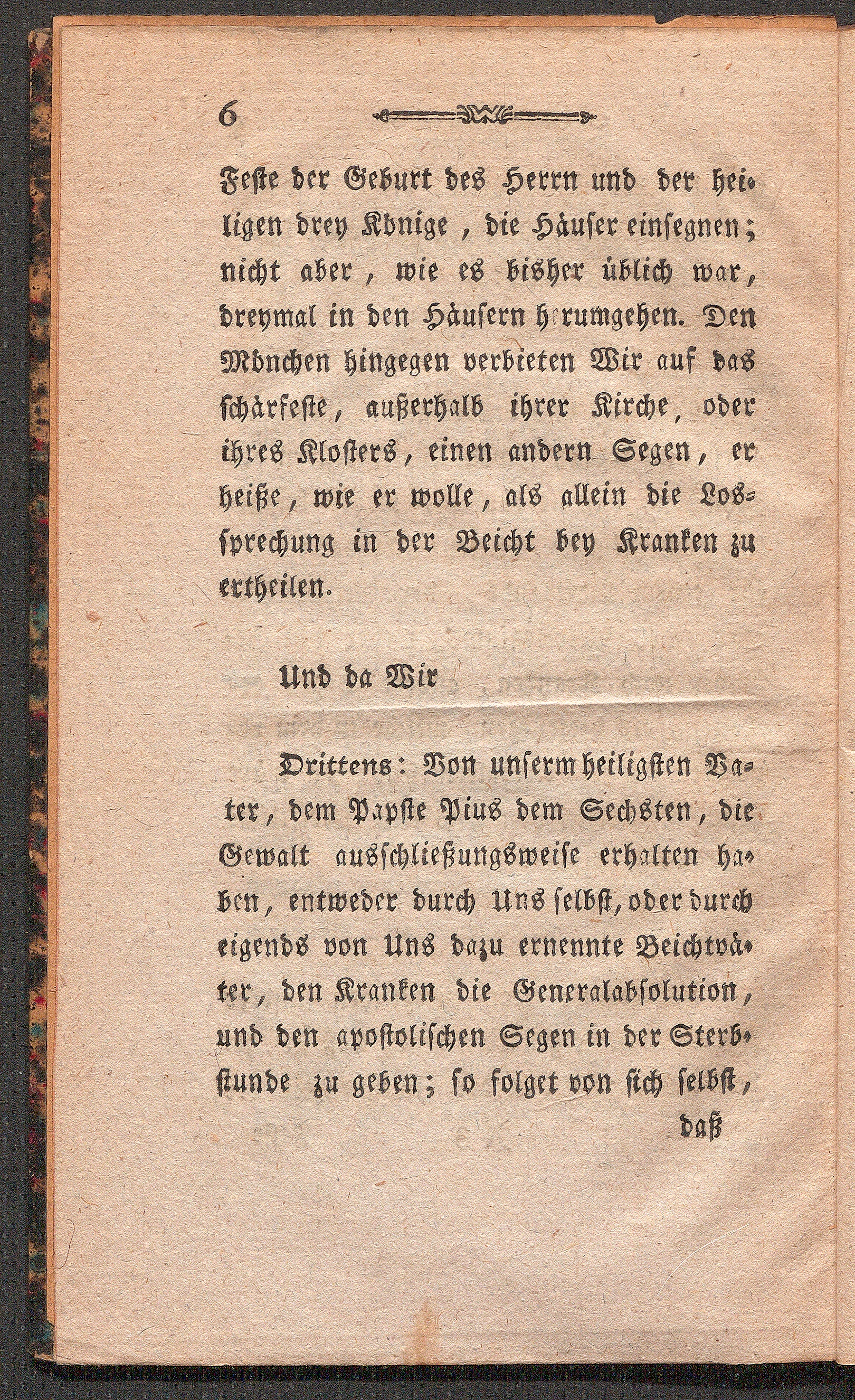 6

Feste der Geburt des Herrn und der heiligen drey Könige, die Häuser einsegnen; nicht aber, wie es bisher üblich war, dreymal in den Häusern herumgehen. Den Mönchen hingegen verbieten Wir auf das schärfeste, außerhalb ihrer Kirche, oder ihres Klosters, einen andern Segen, er heiße, wie er wolle, als allein die Lossprechung in der Beicht bey Kranken zu ertheilen.

Und da Wir

Drittens: Von unserm heiligsten Vater, dem Papste Pius dem Sechsten, die Gewalt ausschließungsweise erhalten haben, entweder durch Uns selbst, oder durch eigends von Uns dazu ernennte Beichtväter, den Kranken die Generalabsolution, und den apostolischen Segen in der Sterbstunde zu geben; so folget von sich selbst,

daß